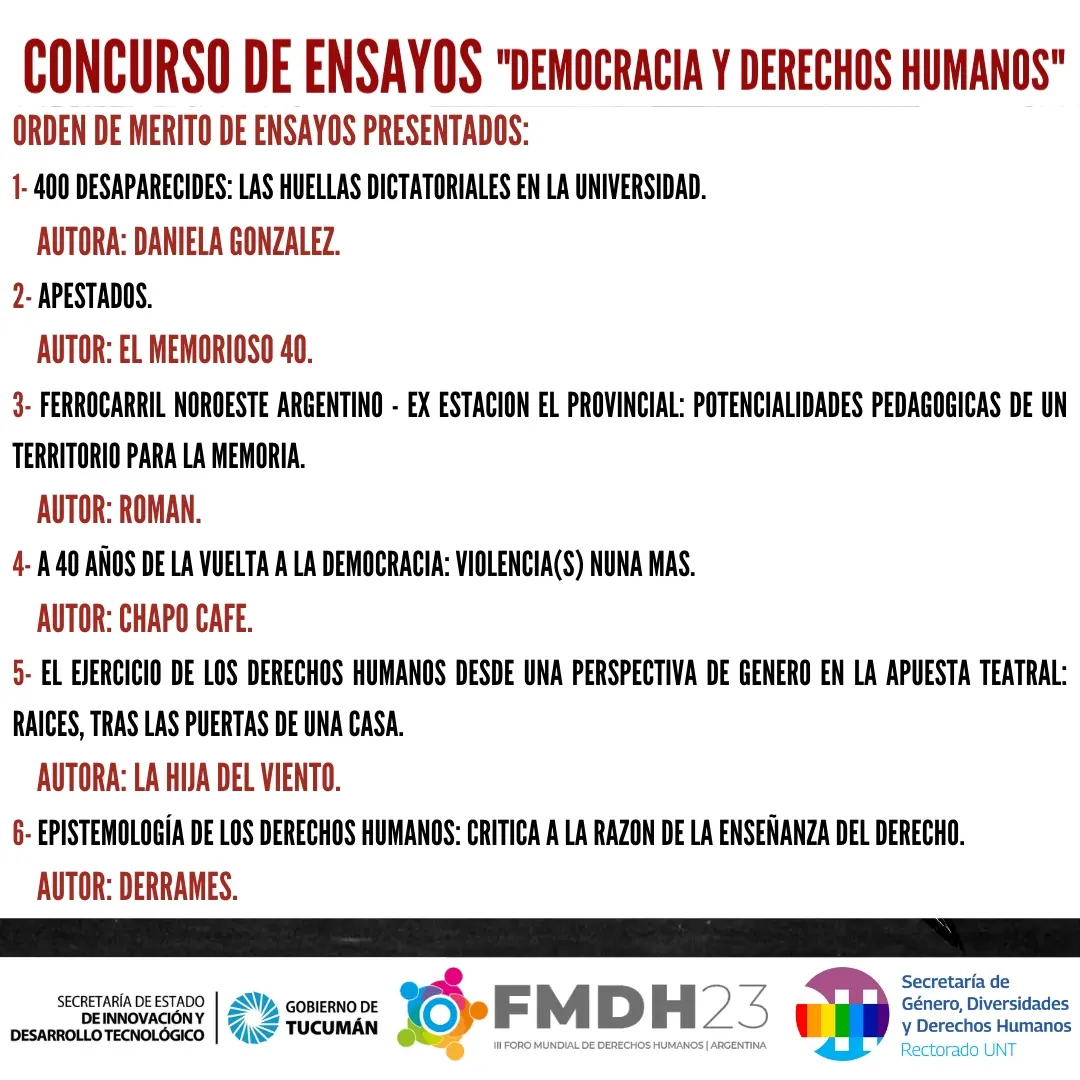 CONCURSO DE ENSAYOS "DEMOCRACIA Y DERECHOS HUMANOS"

ORDEN DE MERITO DE ENSAYOS PRESENTADOS:

1- 400 DESAPARECIDES: LAS HUELLAS DICTATORIALES EN LA UNIVERSIDAD.

AUTORA: DANIELA GONZALEZ.

2- APESTADOS.

AUTOR: EL MEMORIOSO 40.

3- FERROCARRIL NOROESTE ARGENTINO - EX ESTACION EL PROVINCIAL: POTENCIALIDADES PEDAGOGICAS DE UN TERRITORIO PARA LA MEMORIA.

AUTOR: ROMAN.

4- A 40 AÑOS DE LA VUELTA A LA DEMOCRACIA: VIOLENCIA(S) NUNA MAS.

AUTOR: CHAPO CAFE.

5- EL EJERCICIO DE LOS DERECHOS HUMANOS DESDE UNA PERSPECTIVA DE GENERO EN LA APUESTA TEATRAL: RAICES, TRAS LAS PUERTAS DE UNA CASA.

AUTORA: LA HIJA DEL VIENTO.

6- EPISTEMOLOGÍA DE LOS DERECHOS HUMANOS: CRITICA A LA RAZON DE LA ENSEÑANZA DEL DERECHO.

AUTOR: DERRAMES.

SECRETARÍA DE ESTADO DE INNOVACIÓN Y DESARROLLO TECNOLÓGICO

GOBIERNO DE TUCUMÁN

FMDH23
III FORO MUNDIAL DE DERECHOS HUMANOS | ARGENTINA

Secretaría de Género, Diversidades y Derechos Humanos
Rectorado UNT